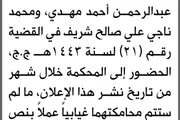 عبدالرحمن أحمد مهدي، ومحمد ناجي علي صالح شريف في القضية رقم (٢١) لسنة ١٤٤٣هـ ج.ج، الحضور إلى المحكمة خلال شهر من تاريخ نشر هذا الإعلان، ما لم ستتم محاكمتهما غيابياً عملاً بنص